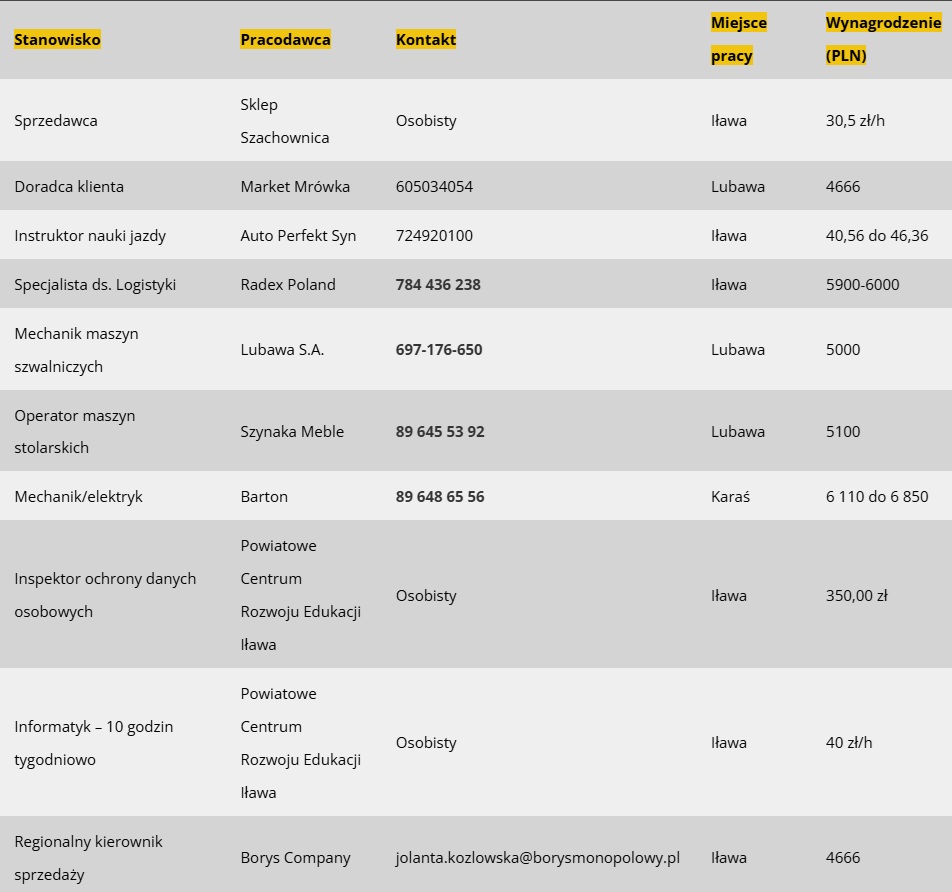 | Stanowisko | Pracodawca | Kontakt | Miejsce pracy | Wynagrodzenie (PLN) |
|---|---|---|---|---|
| Sprzedawca | Sklep Szachownica | Osobisty | Iława | 30,5 zł/h |
| Doradca klienta | Market Mrówka | 605034054 | Lubawa | 4666 |
| Instruktor nauki jazdy | Auto Perfekt Syn | 724920100 | Iława | 40,56 do 46,36 |
| Specjalista ds. Logistyki | Radex Poland | 784 436 238 | Iława | 5900-6000 |
| Mechanik maszyn szwalniczych | Lubawa S.A. | 697-176-650 | Lubawa | 5000 |
| Operator maszyn stolarskich | Szynaka Meble | 89 645 53 92 | Lubawa | 5100 |
| Mechanik/elektryk | Barton | 89 648 65 56 | Karaś | 6 110 do 6 850 |
| Inspektor ochrony danych osobowych | Powiatowe Centrum Rozwoju Edukacji Iława | Osobisty | Iława | 350,00 zł |
| Informatyk – 10 godzin tygodniowo | Powiatowe Centrum Rozwoju Edukacji Iława | Osobisty | Iława | 40 zł/h |
| Regionalny kierownik sprzedaży | Borys Company | jolanta.kozlowska@borysmonopolowy.pl | Iława | 4666 |